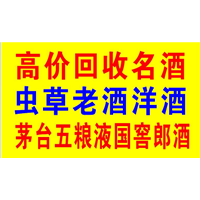 高价回收名酒
虫草老酒洋酒
茅台五粮液国窖郎酒